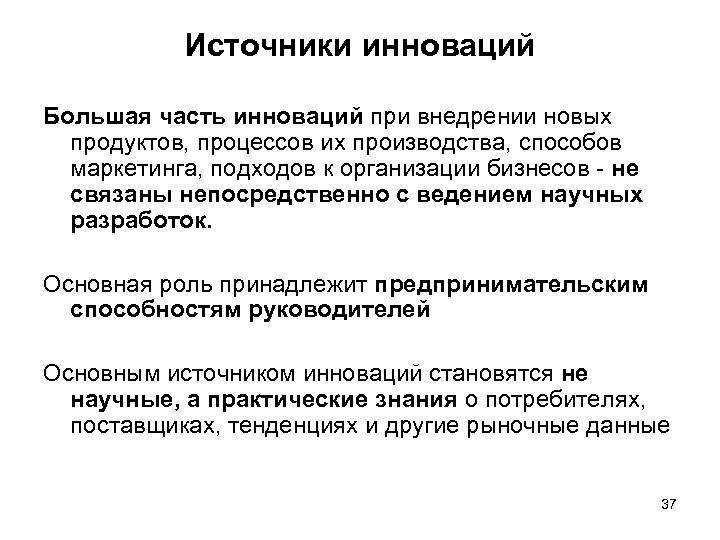 Источники инноваций

Большая часть инноваций при внедрении новых продуктов, процессов их производства, способов маркетинга, подходов к организации бизнесов - не связаны непосредственно с ведением научных разработок.

Основная роль принадлежит предпринимательским способностям руководителей

Основным источником инноваций становятся не научные, а практические знания о потребителях, поставщиках, тенденциях и другие рыночные данные

37